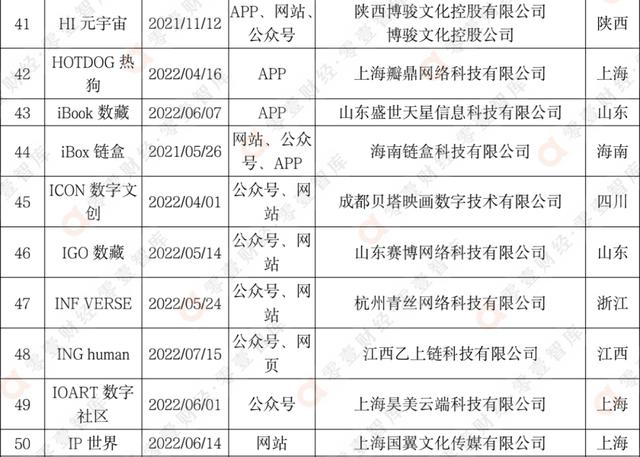 | 41 | HI元宇宙 | 2021/11/12 | APP、网站、公众号 | 陕西博骏文化控股有限公司 博骏文化控股公司 | 陕西 |
|---|---|---|---|---|---|
| 42 | HOTDOG热狗 | 2022/04/16 | APP | 上海瓣鼎网络科技有限公司 | 上海 |
| 43 | iBook数藏 | 2022/06/07 | APP | 山东盛世天星信息科技有限公司 | 山东 |
| 44 | iBox链盒 | 2021/05/26 | 网站、公众号、APP | 海南链盒科技有限公司 | 海南 |
| 45 | ICON数字文创 | 2022/04/01 | 公众号、网站 | 成都贝塔映画数字技术有限公司 | 四川 |
| 46 | IGO数藏 | 2022/05/14 | 公众号、网站 | 山东赛博网络科技有限公司 | 山东 |
| 47 | INF VERSE | 2022/05/24 | 公众号、网站 | 杭州青丝网络科技有限公司 | 浙江 |
| 48 | ING human | 2022/07/15 | 公众号、网页 | 江西乙上链科技有限公司 | 江西 |
| 49 | IOART数字社区 | 2022/06/01 | 公众号 | 上海昊美云端科技有限公司 | 上海 |
| 50 | IP世界 | 2022/06/14 | 网站 | 上海国翼文化传媒有限公司 | 上海 |

零壹财经·零壹智库